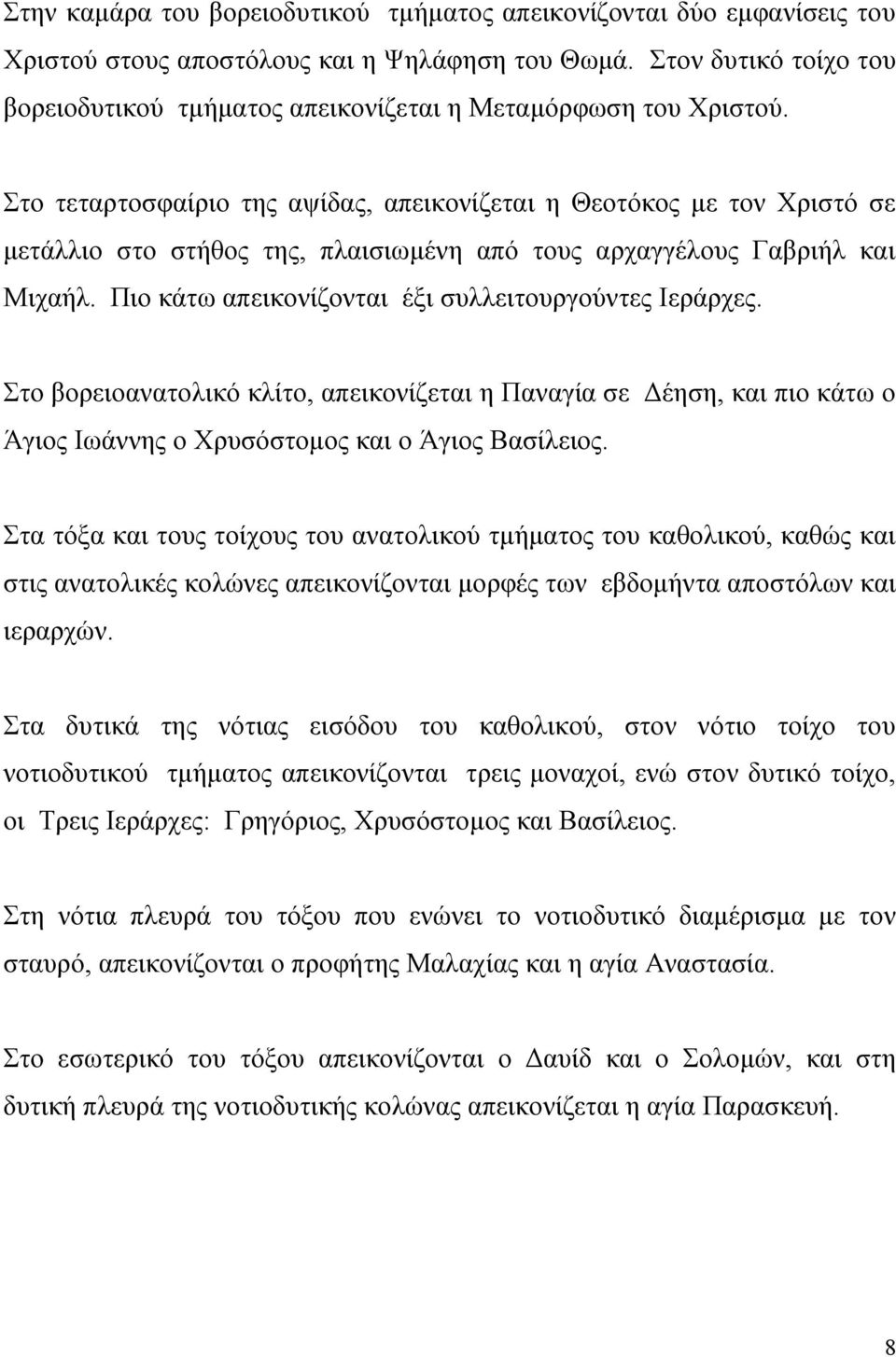 Στην καμάρα του βορειοδυτικού τμήματος απεικονίζονται δύο εμφανίσεις του Χριστού στους αποστόλους και η Ψηλάφηση του Θωμά. Στον δυτικό τοίχο του βορειοδυτικού τμήματος απεικονίζεται η Μεταμόρφωση του Χριστού.

Στο τεταρτοσφαίριο της αψίδας, απεικονίζεται η Θεοτόκος με τον Χριστό σε μετάλλιο στο στήθος της, πλαισιωμένη από τους αρχαγγέλους Γαβριήλ και Μιχαήλ. Πιο κάτω απεικονίζονται έξι συλλειτουργούντες Ιεράρχες.

Στο βορειοανατολικό κλίτο, απεικονίζεται η Παναγία σε Δέηση, και πιο κάτω ο Άγιος Ιωάννης ο Χρυσόστομος και ο Άγιος Βασίλειος.

Στα τόξα και τους τοίχους του ανατολικού τμήματος του καθολικού, καθώς και στις ανατολικές κολώνες απεικονίζονται μορφές των εβδομήντα αποστόλων και ιεραρχών.

Στα δυτικά της νότιας εισόδου του καθολικού, στον νότιο τοίχο του νοτιοδυτικού τμήματος απεικονίζονται τρεις μοναχοί, ενώ στον δυτικό τοίχο, οι Τρεις Ιεράρχες: Γρηγόριος, Χρυσόστομος και Βασίλειος.

Στη νότια πλευρά του τόξου που ενώνει το νοτιοδυτικό διαμέρισμα με τον σταυρό, απεικονίζονται ο προφήτης Μαλαχίας και η αγία Αναστασία.

Στο εσωτερικό του τόξου απεικονίζονται ο Δαυίδ και ο Σολομών, και στη δυτική πλευρά της νοτιοδυτικής κολώνας απεικονίζεται η αγία Παρασκευή.

8